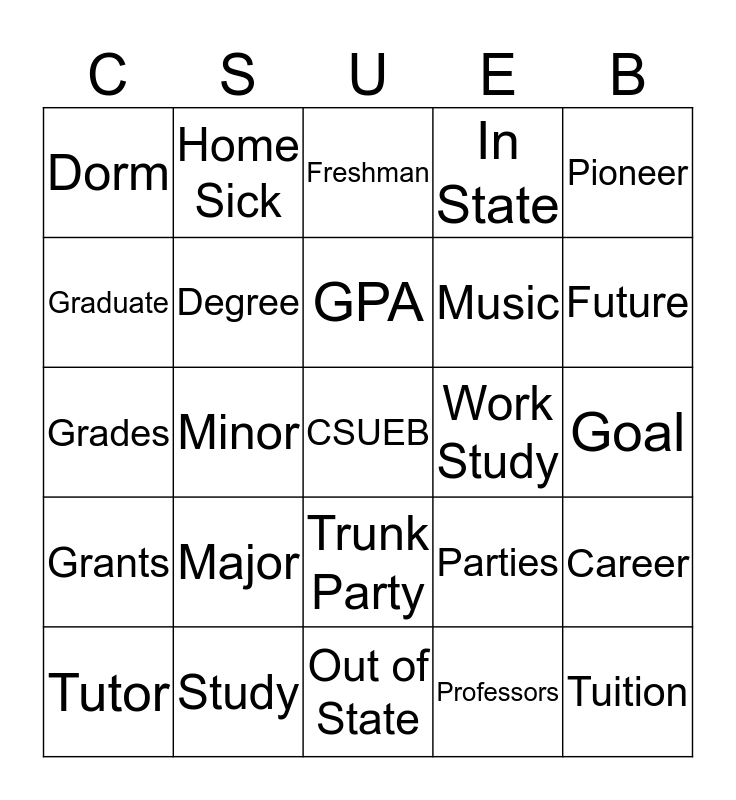 | C | S | U | E | B |
|---|---|---|---|---|
| Dorm | Home Sick | Freshman | In State | Pioneer |
| Graduate | Degree | GPA | Music | Future |
| Grades | Minor | CSUEB | Work Study | Goal |
| Grants | Major | Trunk Party | Parties | Career |
| Tutor | Study | Out of State | Professors | Tuition |